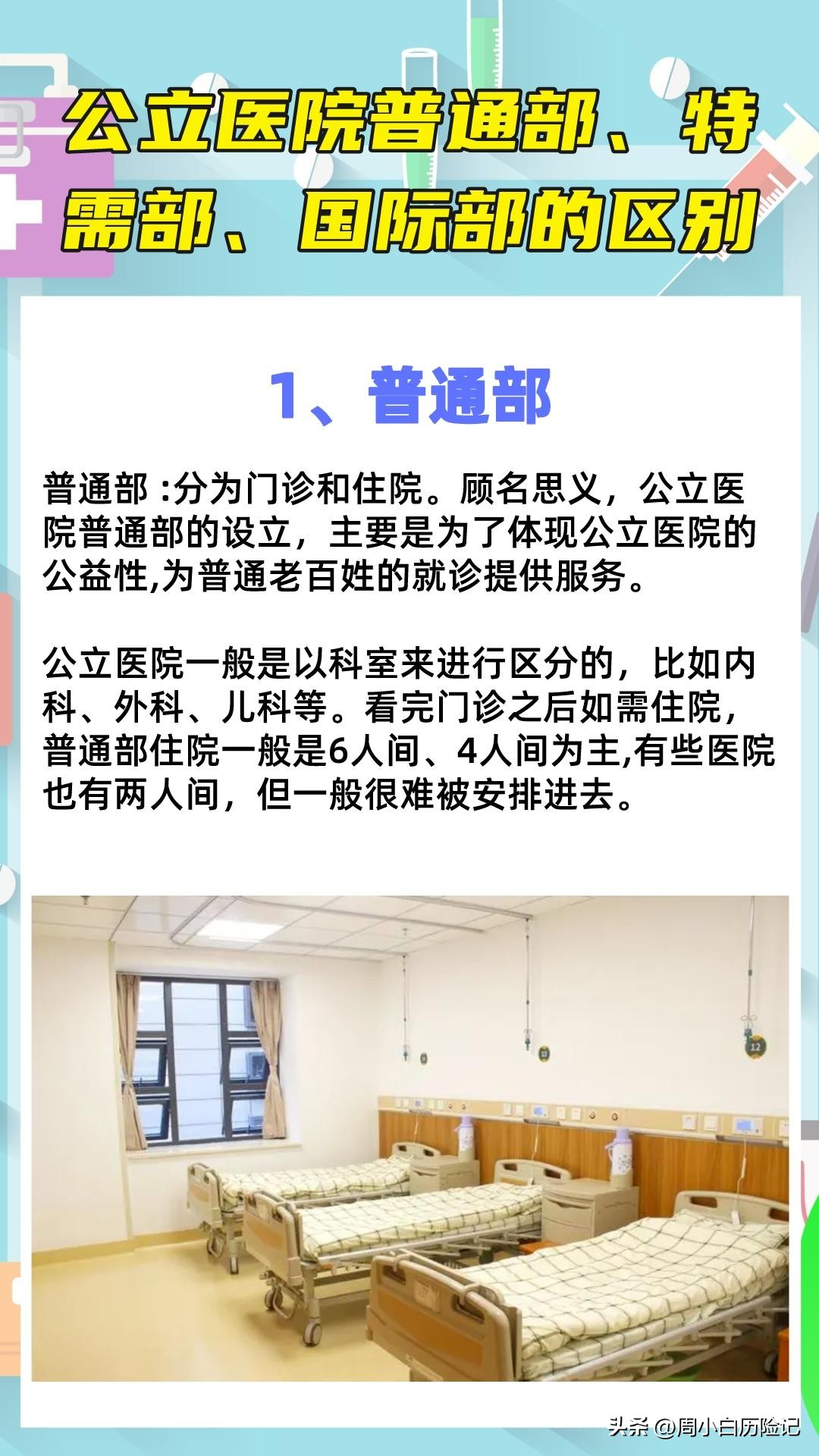 公立医院普通部、特需部、国际部的区别

1、普通部

普通部 :分为门诊和住院。顾名思义，公立医院普通部的设立，主要是为了体现公立医院的公益性,为普通老百姓的就诊提供服务。

公立医院一般是以科室来进行区分的，比如内科、外科、儿科等。看完门诊之后如需住院，普通部住院一般是6人间、4人间为主,有些医院也有两人间，但一般很难被安排进去。

13

12

头条 @周小白历险记